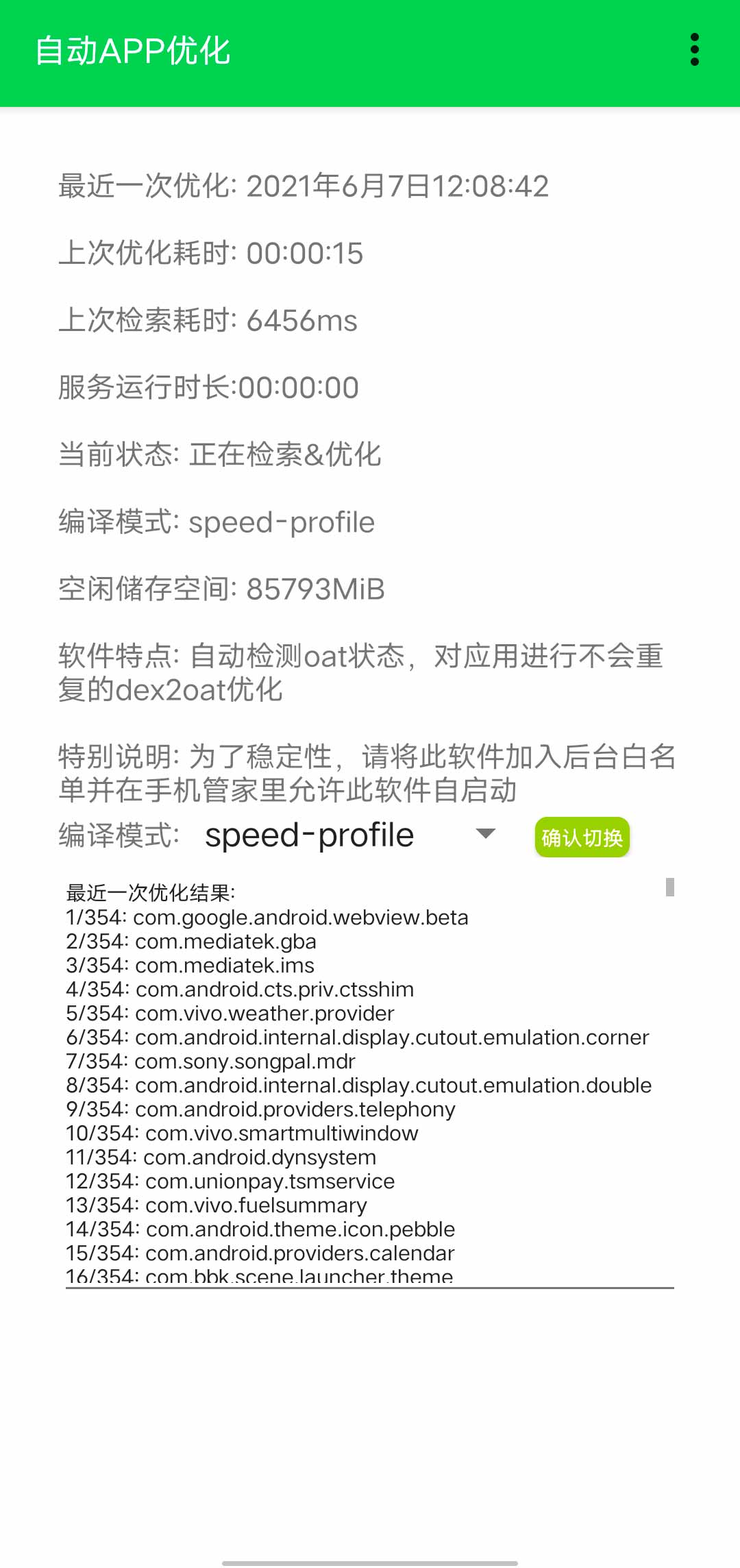 自动APP优化

最近一次优化: 2021年6月7日12:08:42

上次优化耗时: 00:00:15

上次检索耗时: 6456ms

服务运行时长:00:00:00

当前状态: 正在检索&优化

编译模式: speed-profile

空闲储存空间: 85793MiB

软件特点: 自动检测oat状态，对应用进行不会重复的dex2oat优化

特别说明: 为了稳定性，请将此软件加入后台白名单并在手机管家里允许此软件自启动

编译模式: speed-profile 确认切换

最近一次优化结果:
1/354: com.google.android.webview.beta
2/354: com.mediatek.gba
3/354: com.mediatek.ims
4/354: com.android.cts.priv.ctsshim
5/354: com.vivo.weather.provider
6/354: com.android.internal.display.cutout.emulation.corner
7/354: com.sony.songpal.mdr
8/354: com.android.internal.display.cutout.emulation.double
9/354: com.android.providers.telephony
10/354: com.vivo.smartmultiwindow
11/354: com.android.dynsystem
12/354: com.unionpay.tsmservice
13/354: com.vivo.fuelsummary
14/354: com.android.theme.icon.pebble
15/354: com.android.providers.calendar
16/354: com.bbk.scene.launcher.theme